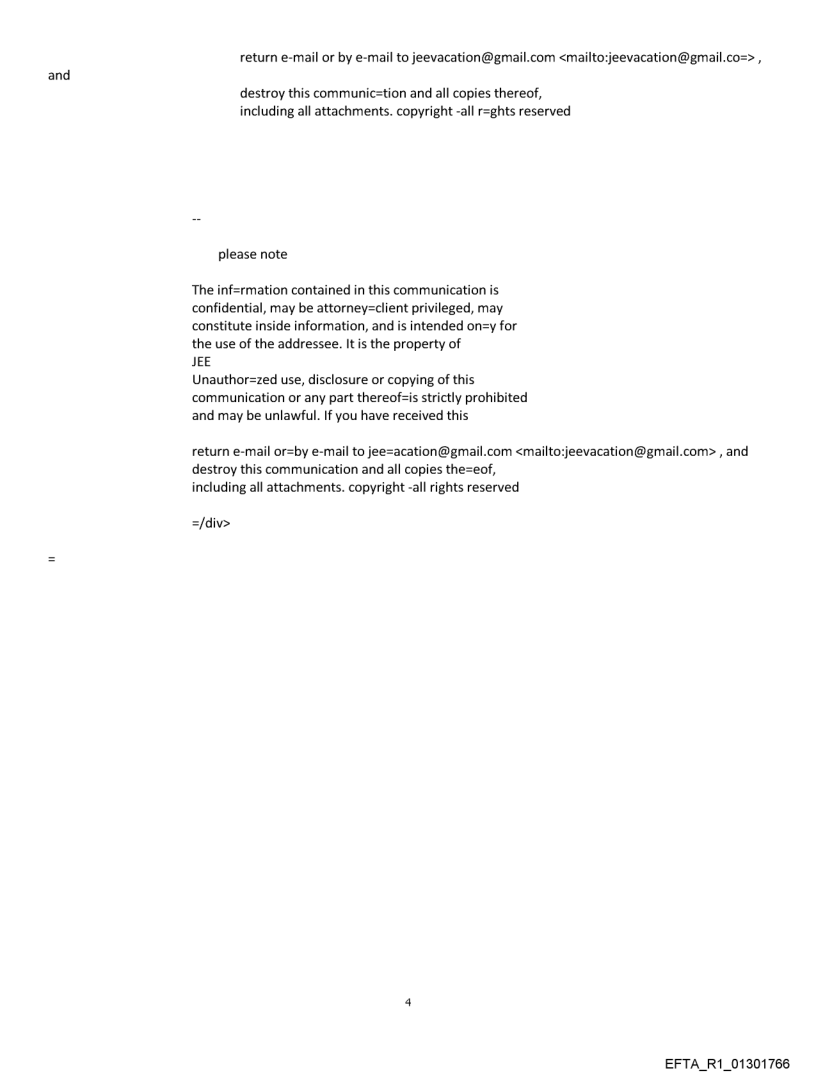 return e-mail or by e-mail to jeevacation@gmail.com <mailto:jeevacation@gmail.co=> ,
and
destroy this communic=tion and all copies thereof,
including all attachments. copyright -all r=ghts reserved

--

please note

The inf=rmation contained in this communication is confidential, may be attorney=client privileged, may constitute inside information, and is intended on=y for the use of the addressee. It is the property of
JEE
Unauthor=zed use, disclosure or copying of this communication or any part thereof=is strictly prohibited and may be unlawful. If you have received this

return e-mail or=by e-mail to jee=acation@gmail.com <mailto:jeevacation@gmail.com> , and destroy this communication and all copies the=eof,
including all attachments. copyright -all rights reserved

=/div>

=

4

EFTA_R1_01301766